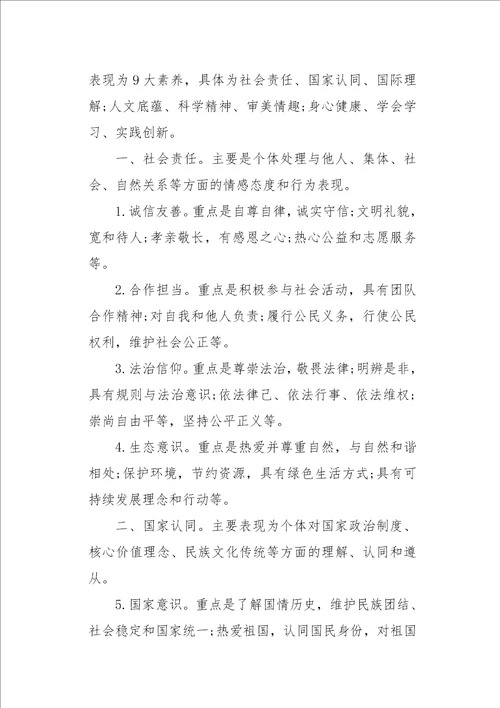 表现为9大素养，具体为社会责任、国家认同、国际理解;人文底蕴、科学精神、审美情趣;身心健康、学会学习、实践创新。

一、社会责任。主要是个体处理与他人、集体、社会、自然关系等方面的情感态度和行为表现。

1.诚信友善。重点是自尊自律，诚实守信;文明礼貌，宽和待人;孝亲敬长，有感恩之心;热心公益和志愿服务等。

2.合作担当。重点是积极参与社会活动，具有团队合作精神;对自我和他人负责;履行公民义务，行使公民权利，维护社会公正等。

3.法治信仰。重点是尊崇法治，敬畏法律;明辨是非，具有规则与法治意识;依法律己、依法行事、依法维权;崇尚自由平等，坚持公平正义等。

4.生态意识。重点是热爱并尊重自然，与自然和谐相处;保护环境，节约资源，具有绿色生活方式;具有可持续发展理念和行动等。

二、国家认同。主要表现为个体对国家政治制度、核心价值理念、民族文化传统等方面的理解、认同和遵从。

5.国家意识。重点是了解国情历史，维护民族团结、社会稳定和国家统一;热爱祖国，认同国民身份，对祖国